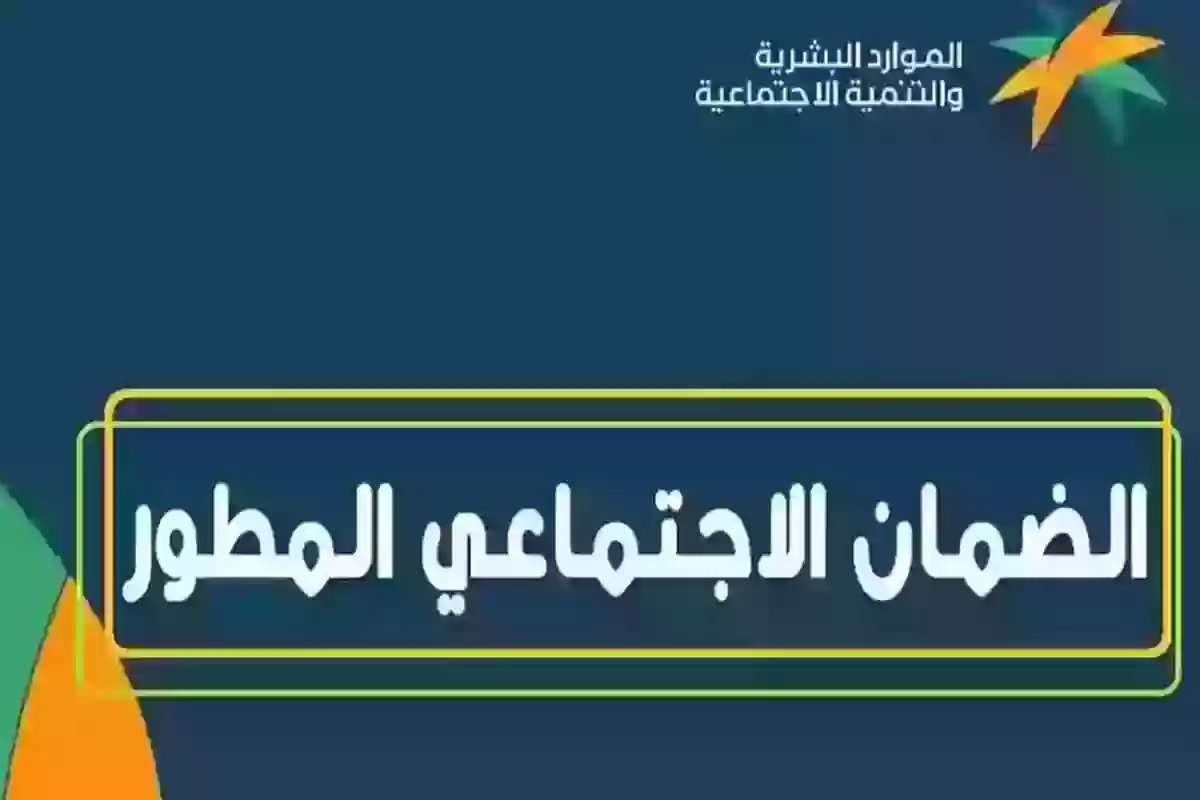 الموارد البشرية
والتنمية الاجتماعية

الضمان الاجتماعي المطور